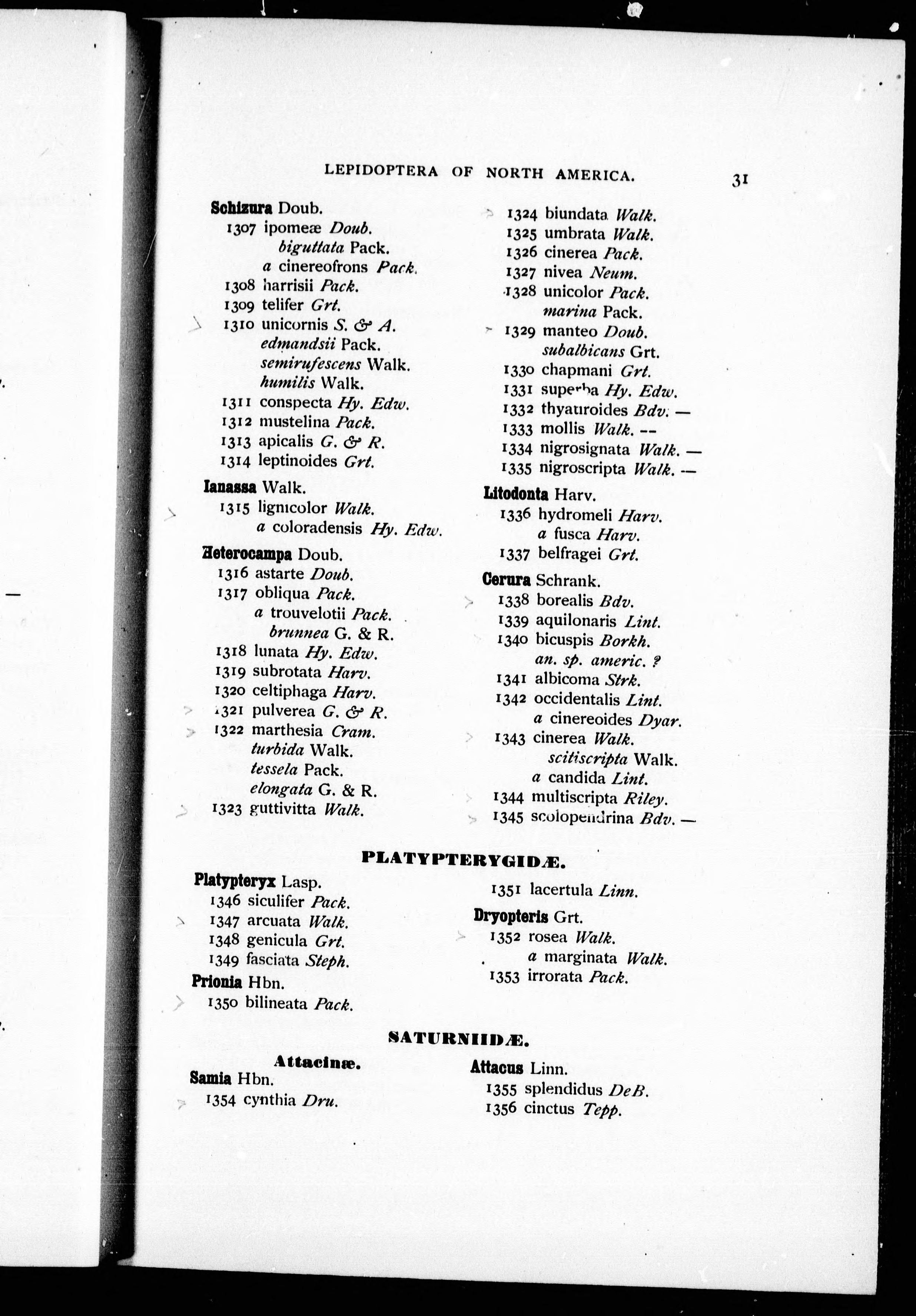 LEPIDOPTERA OF NORTH AMERICA. 31

Schizura Doub.
1307 ipomeæ Doub.
biguttata Pack.
a cinereofrons Pack.
1308 harrisii Pack.
1309 telifer Grt.
1310 unicornis S. & A.
edmandsii Pack.
semirufescens Walk.
humilis Walk.
1311 conspecta Hy. Edw.
1312 mustelina Pack.
1313 apicalis G. & R.
1314 leptinoides Grt.

Ianassa Walk.
1315 lignicolor Walk.
a coloradensis Hy. Edw.

Heterocampa Doub.
1316 astarte Doub.
1317 obliqua Pack.
a trouvelotii Pack.
brunnea G. & R.
1318 lunata Hy. Edw.
1319 subrotata Harv.
1320 celtiphaga Harv.
1321 pulverea G. & R.
1322 marthesia Cram.
turbida Walk.
tessela Pack.
elongata G. & R.
1323 guttivitta Walk.

1324 biundata Walk.
1325 umbrata Walk.
1326 cinerea Pack.
1327 nivea Neum.
1328 unicolor Pack.
marina Pack.
1329 manteo Doub.
subalbicans Grt.
1330 chapmani Grt.
1331 superba Hy. Edw.
1332 thyatiroides Bdv. —
1333 mollis Walk. —
1334 nigrosignata Walk. —
1335 nigroscripta Walk. —

Litodonta Harv.
1336 hydromeli Harv.
a fusca Harv.
1337 belfragei Grt.

Cerura Schrank.
1338 borealis Bdv.
1339 aquilonaris Lint.
1340 bicuspis Borkh.
an. sp. americ. ?
1341 albicoma Strk.
1342 occidentalis Lint.
a cinereoides Dyar.
1343 cinerea Walk.
scitiscripta Walk.
a candida Lint.
1344 multiscripta Riley.
1345 scolopendrina Bdv. —

PLATYPTERYGIDÆ.

Platypteryx Lasp.
1346 siculifer Pack.
1347 arcuata Walk.
1348 genicula Grt.
1349 fasciata Steph.

Prionia Hbn.
1350 bilineata Pack.

1351 lacertula Linn.

Dryopteris Grt.
1352 rosea Walk.
a marginata Walk.
1353 irrorata Pack.

SATURNIIDÆ.

Attacinæ.

Samia Hbn.
1354 cynthia Dru.

Attacus Linn.
1355 splendidus DeB.
1356 cinctus Tepp.